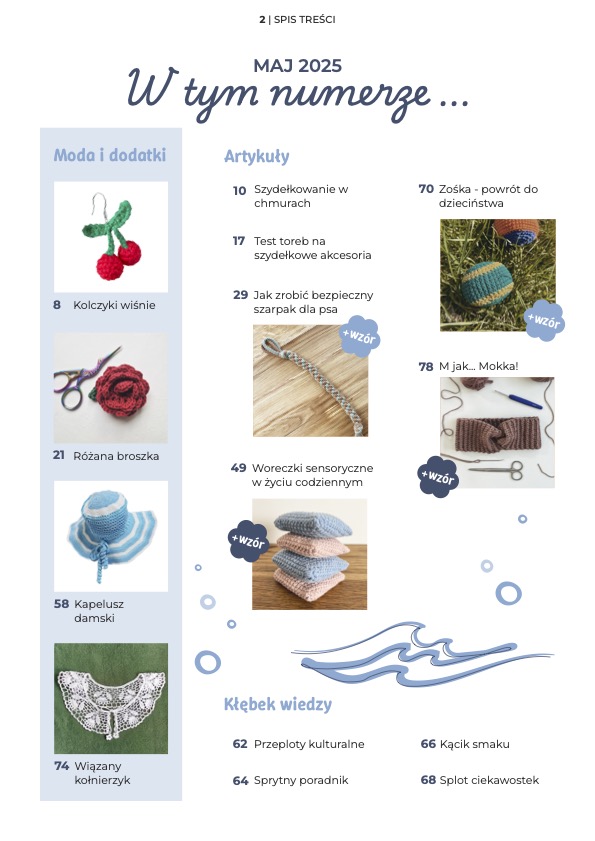 2 | SPIS TREŚCI

MAJ 2025
W tym numerze ...

Moda i dodatki

8 Kolczyki wiśnie

21 Różana broszka

58 Kapelusz damski

74 Wiązany kołnierzyk

Artykuły

10 Szydełkowanie w chmurach

17 Test toreb na szydełkowe akcesoria

29 Jak zrobić bezpieczny szarpak dla psa

+wzór

49 Woreczki sensoryczne w życiu codziennym

+wzór

70 Zośka - powrót do dzieciństwa

+wzór

78 M jak... Mokka!

+wzór

Kłębek wiedzy

62 Przeploty kulturalne

64 Sprytny poradnik

66 Kącik smaku

68 Splot ciekawostek